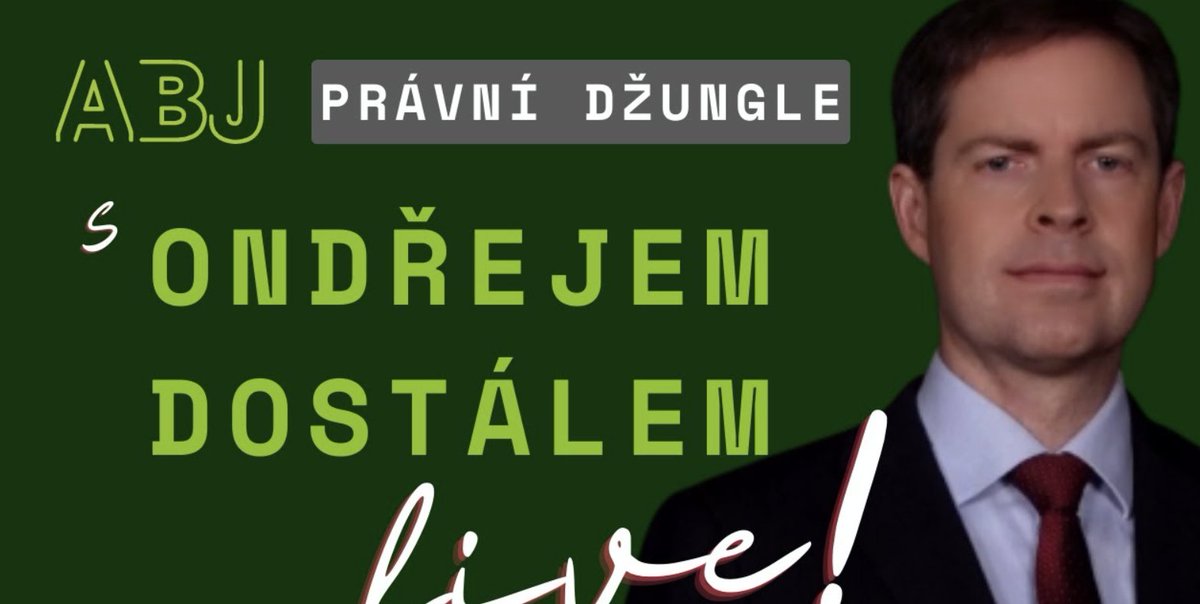 ABJ PRÁVNÍ DŽUNGLE

s ONDŘEJEM DOSTÁLEM

live!